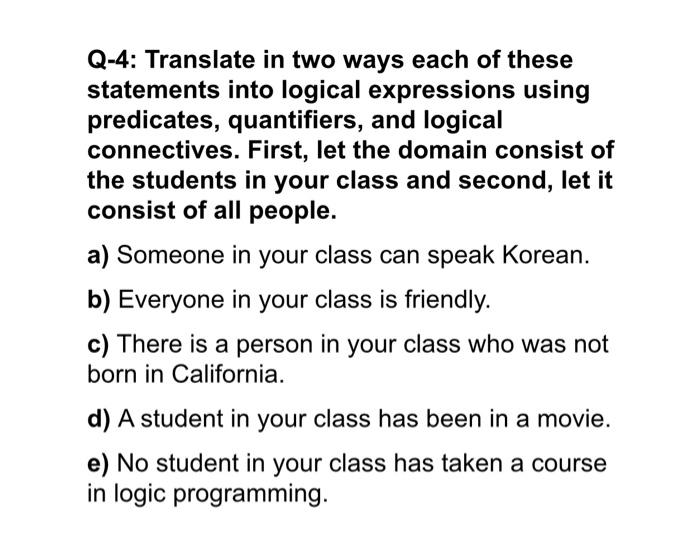 Q-4: Translate in two ways each of these statements into logical expressions using predicates, quantifiers, and logical connectives. First, let the domain consist of the students in your class and second, let it consist of all people.

a) Someone in your class can speak Korean.

b) Everyone in your class is friendly.

c) There is a person in your class who was not born in California.

d) A student in your class has been in a movie.

e) No student in your class has taken a course in logic programming.